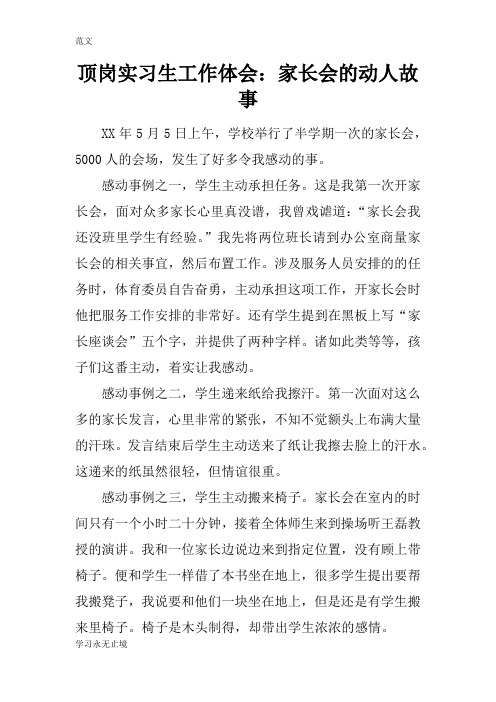 范文

顶岗实习生工作体会：家长会的动人故事

XX 年 5 月 5 日上午，学校举行了半学期一次的家长会，5000 人的会场，发生了好多令我感动的事。

感动事例之一，学生主动承担任务。这是我第一次开家长会，面对众多家长心里真没谱，我曾戏谑道：“家长会我还没班里学生有经验。”我先将两位班长请到办公室商量家长会的相关事宜，然后布置工作。涉及服务人员安排的的任务时，体育委员自告奋勇，主动承担这项工作，开家长会时他把服务工作安排的非常好。还有学生提到在黑板上写“家长座谈会”五个字，并提供了两种字样。诸如此类等等，孩子们这番主动，着实让我感动。

感动事例之二，学生递来纸给我擦汗。第一次面对这么多的家长发言，心里非常的紧张，不知不觉额头上布满大量的汗珠。发言结束后学生主动送来了纸让我擦去脸上的汗水。这递来的纸虽然很轻，但情谊很重。

感动事例之三，学生主动搬来椅子。家长会在室内的时间只有一个小时二十分钟，接着全体师生来到操场听王磊教授的演讲。我和一位家长边说边来到指定位置，没有顾上带椅子。便和学生一样借了本书坐在地上，很多学生提出要帮我搬凳子，我说要和他们一块坐在地上，但是还是有学生搬来里椅子。椅子是木头制得，却带出学生浓浓的感情。

学习永无止境